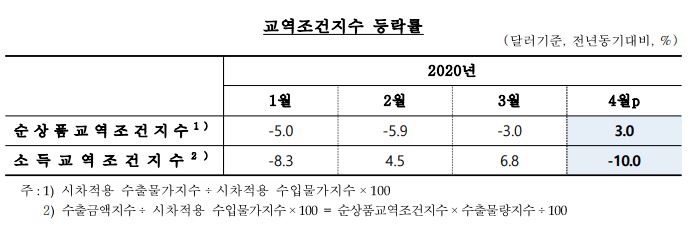 교역조건지수 등락률

(달러기준, 전년동기대비, %)

| | 2020년 | | | |
|---|---|---|---|---|
| | 1월 | 2월 | 3월 | 4월p |
| 순상품교역조건지수$^{1)}$ | -5.0 | -5.9 | -3.0 | 3.0 |
| 소득교역조건지수$^{2)}$ | -8.3 | 4.5 | 6.8 | -10.0 |

주 : 1) 시차적용 수출물가지수 ÷ 시차적용 수입물가지수 × 100

2) 수출금액지수 ÷ 시차적용 수입물가지수 × 100 = 순상품교역조건지수 × 수출물량지수 ÷ 100